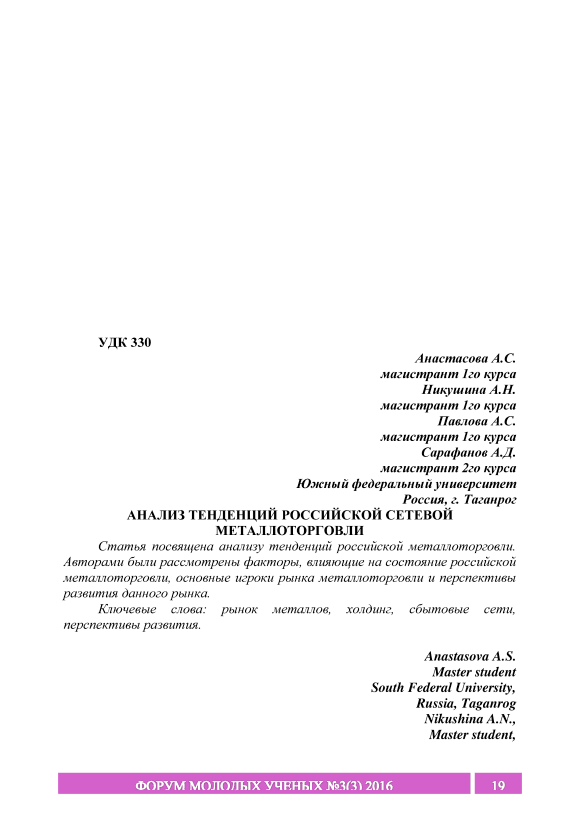 УДК 330

Анастасова А.С.
магистрант 1го курса
Никушина А.Н.
магистрант 1го курса
Павлова А.С.
магистрант 1го курса
Сарафанов А.Д.
магистрант 2го курса
Южный федеральный университет
Россия, г. Таганрог

АНАЛИЗ ТЕНДЕНЦИЙ РОССИЙСКОЙ СЕТЕВОЙ МЕТАЛЛОТОРГОВЛИ

Статья посвящена анализу тенденций российской металлоторговли. Авторами были рассмотрены факторы, влияющие на состояние российской металлоторговли, основные игроки рынка металлоторговли и перспективы развития данного рынка.

Ключевые слова: рынок металлов, холдинг, сбытовые сети, перспективы развития.

Anastasova A.S.
Master student
South Federal University,
Russia, Taganrog
Nikushina A.N.,
Master student,

ФОРУМ МОЛОДЫХ УЧЕНЫХ №3(3) 2016
19